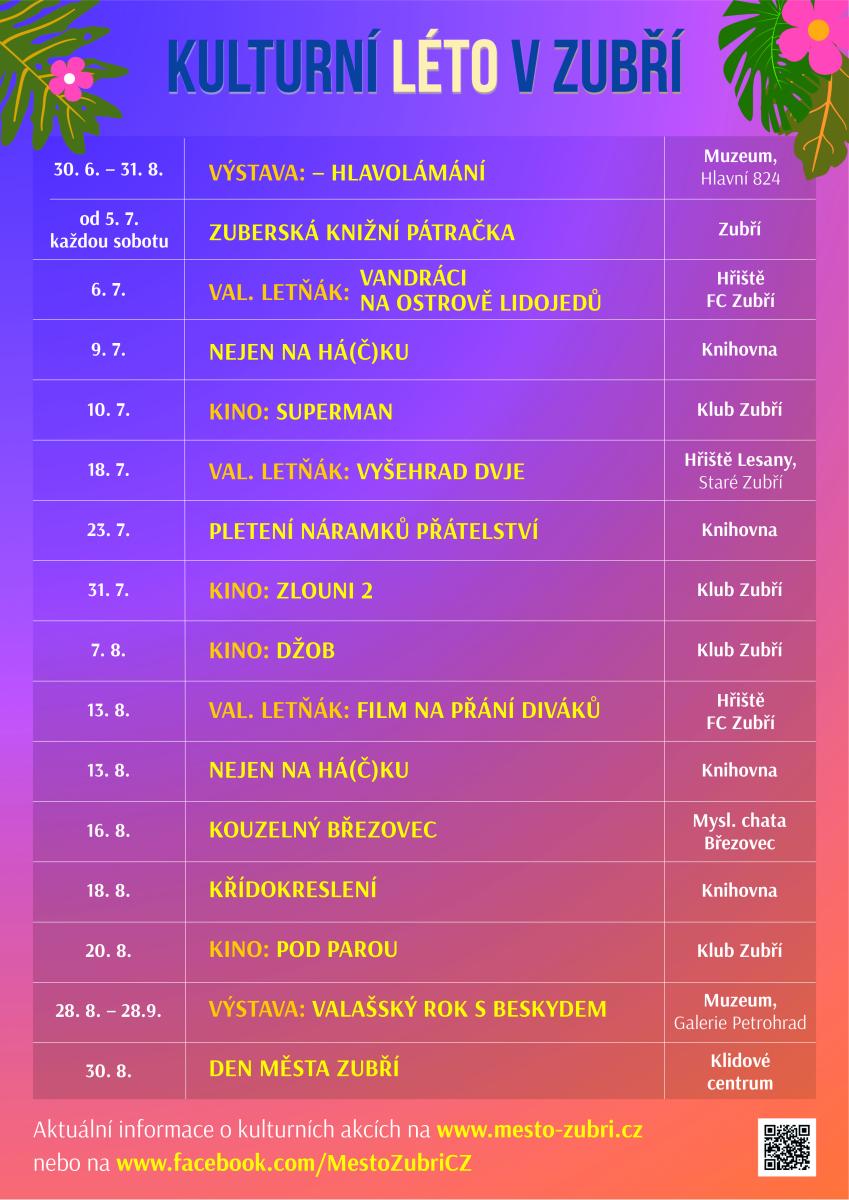 KULTURNÍ LÉTO V ZUBŘÍ

| | | |
|---|---|---|
| 30. 6. – 31. 8. | VÝSTAVA: – HLAVOLÁMÁNÍ | Muzeum, Hlavní 824 |
| od 5. 7. každou sobotu | ZUBERSKÁ KNIŽNÍ PÁTRAČKA | Zubří |
| 6. 7. | VAL. LETŇÁK: VANDRÁCI NA OSTROVĚ LIDOJEDŮ | Hřiště FC Zubří |
| 9. 7. | NEJEN NA HÁ(Č)KU | Knihovna |
| 10. 7. | KINO: SUPERMAN | Klub Zubří |
| 18. 7. | VAL. LETŇÁK: VYŠEHRAD DVJE | Hřiště Lesany, Staré Zubří |
| 23. 7. | PLETENÍ NÁRAMKŮ PŘÁTELSTVÍ | Knihovna |
| 31. 7. | KINO: ZLOUNI 2 | Klub Zubří |
| 7. 8. | KINO: DŽOB | Klub Zubří |
| 13. 8. | VAL. LETŇÁK: FILM NA PŘÁNÍ DIVÁKŮ | Hřiště FC Zubří |
| 13. 8. | NEJEN NA HÁ(Č)KU | Knihovna |
| 16. 8. | KOUZELNÝ BŘEZOVEC | Mysl. chata Březovec |
| 18. 8. | KŘÍDOKRESLENÍ | Knihovna |
| 20. 8. | KINO: POD PAROU | Klub Zubří |
| 28. 8. – 28.9. | VÝSTAVA: VALAŠSKÝ ROK S BESKYDEM | Muzeum, Galerie Petrohrad |
| 30. 8. | DEN MĚSTA ZUBŘÍ | Klidové centrum |

Aktuální informace o kulturních akcích na www.mesto-zubri.cz nebo na www.facebook.com/MestoZubriCZ